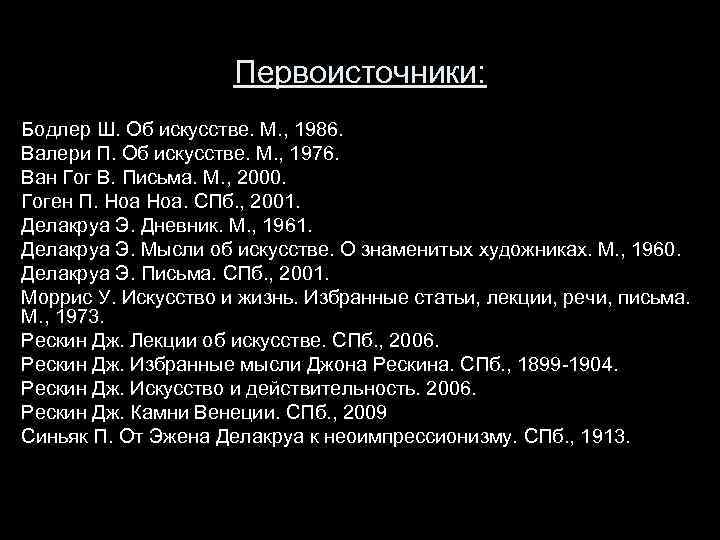 Первоисточники:

Бодлер Ш. Об искусстве. М., 1986.
Валери П. Об искусстве. М., 1976.
Ван Гог В. Письма. М., 2000.
Гоген П. Ноа Ноа. СПб., 2001.
Делакруа Э. Дневник. М., 1961.
Делакруа Э. Мысли об искусстве. О знаменитых художниках. М., 1960.
Делакруа Э. Письма. СПб., 2001.
Моррис У. Искусство и жизнь. Избранные статьи, лекции, речи, письма. М., 1973.
Рескин Дж. Лекции об искусстве. СПб., 2006.
Рескин Дж. Избранные мысли Джона Рескина. СПб., 1899-1904.
Рескин Дж. Искусство и действительность. 2006.
Рескин Дж. Камни Венеции. СПб., 2009
Синьяк П. От Эжена Делакруа к неоимпрессионизму. СПб., 1913.